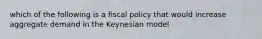 which of the following is a fiscal policy that would increase aggregate demand in the Keynesian model